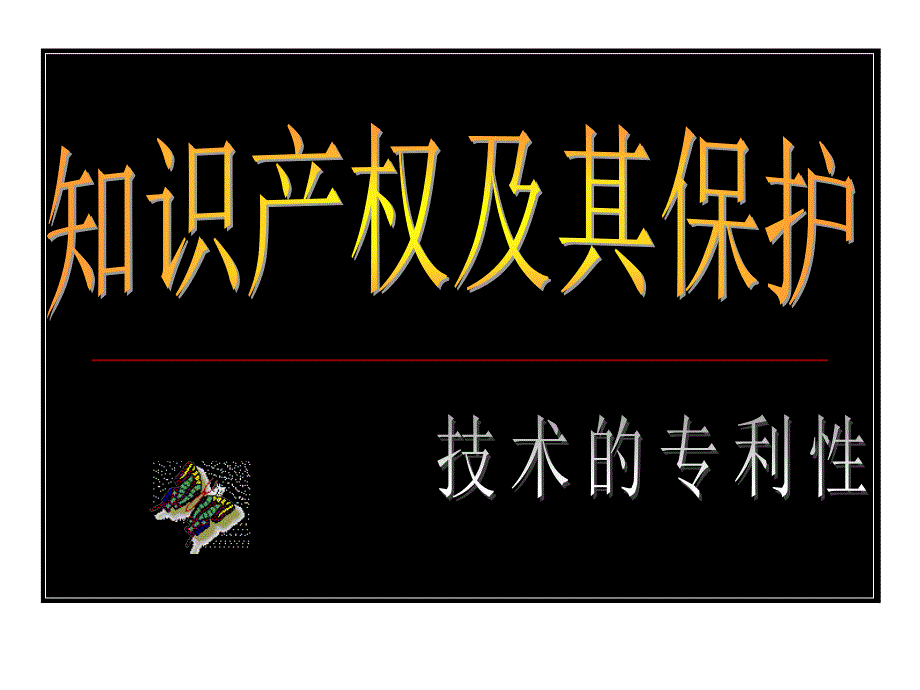 知识产权及其保护

技术的专利性